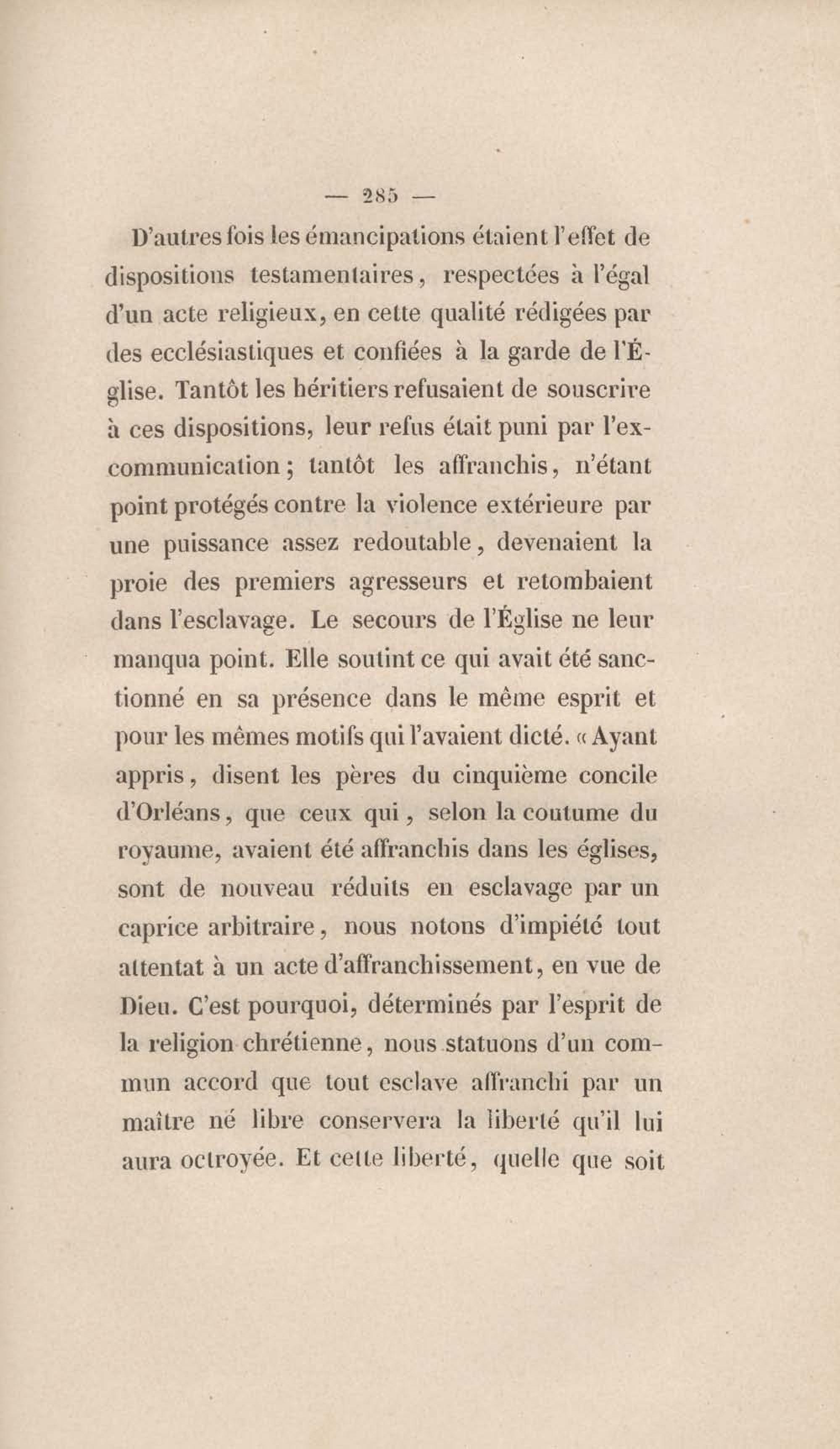 — 285 —

D'autres fois les émancipations étaient l'effet de dispositions testamentaires, respectées à l'égal d'un acte religieux, en cette qualité rédigées par des ecclésiastiques et confiées à la garde de l'Église. Tantôt les héritiers refusaient de souscrire à ces dispositions, leur refus était puni par l'excommunication ; tantôt les affranchis, n'étant point protégés contre la violence extérieure par une puissance assez redoutable, devenaient la proie des premiers agresseurs et retombaient dans l'esclavage. Le secours de l'Église ne leur manqua point. Elle soutint ce qui avait été sanctionné en sa présence dans le même esprit et pour les mêmes motifs qui l'avaient dicté. « Ayant appris, disent les pères du cinquième concile d'Orléans, que ceux qui, selon la coutume du royaume, avaient été affranchis dans les églises, sont de nouveau réduits en esclavage par un caprice arbitraire, nous notons d'impiété tout attentat à un acte d'affranchissement, en vue de Dieu. C'est pourquoi, déterminés par l'esprit de la religion chrétienne, nous statuons d'un commun accord que tout esclave affranchi par un maître né libre conservera la liberté qu'il lui aura octroyée. Et cette liberté, quelle que soit